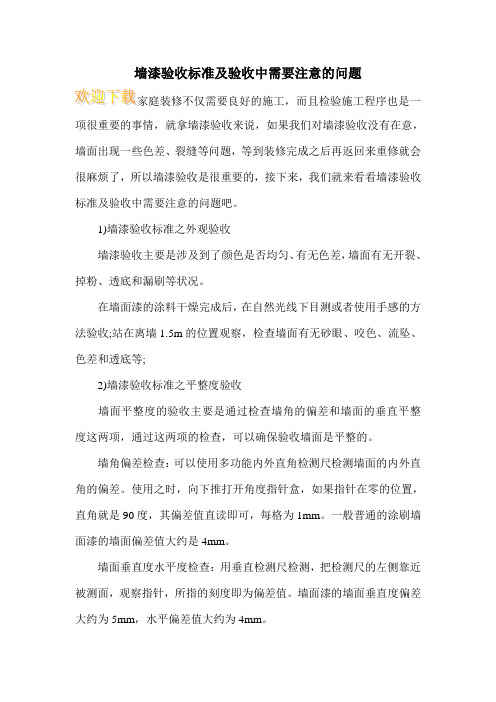 墙漆验收标准及验收中需要注意的问题

欢迎下载家庭装修不仅需要良好的施工，而且检验施工程序也是一项很重要的事情，就拿墙漆验收来说，如果我们对墙漆验收没有在意，墙面出现一些色差、裂缝等问题，等到装修完成之后再返回来重修就会很麻烦了，所以墙漆验收是很重要的，接下来，我们就来看看墙漆验收标准及验收中需要注意的问题吧。

1)墙漆验收标准之外观验收

墙漆验收主要是涉及到了颜色是否均匀、有无色差，墙面有无开裂、掉粉、透底和漏刷等状况。

在墙面漆的涂料干燥完成后，在自然光线下目测或者使用手感的方法验收;站在离墙 1.5m 的位置观察，检查墙面有无砂眼、咬色、流坠、色差和透底等;

2)墙漆验收标准之平整度验收

墙面平整度的验收主要是通过检查墙角的偏差和墙面的垂直平整度这两项，通过这两项的检查，可以确保验收墙面是平整的。

墙角偏差检查：可以使用多功能内外直角检测尺检测墙面的内外直角的偏差。使用之时，向下推打开角度指针盒，如果指针在零的位置，直角就是 90 度，其偏差值直读即可，每格为 1mm。一般普通的涂刷墙面漆的墙面偏差值大约是 4mm。

墙面垂直度水平度检查：用垂直检测尺检测，把检测尺的左侧靠近被测面，观察指针，所指的刻度即为偏差值。墙面漆的墙面垂直度偏差大约为 5mm，水平偏差值大约为 4mm。